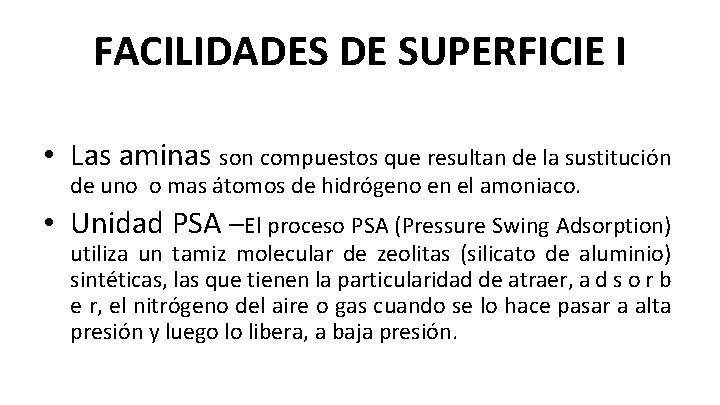 FACILIDADES DE SUPERFICIE I

• Las aminas son compuestos que resultan de la sustitución de uno o mas átomos de hidrógeno en el amoniaco.

• Unidad PSA –El proceso PSA (Pressure Swing Adsorption) utiliza un tamiz molecular de zeolitas (silicato de aluminio) sintéticas, las que tienen la particularidad de atraer, a d s o r b e r, el nitrógeno del aire o gas cuando se lo hace pasar a alta presión y luego lo libera, a baja presión.